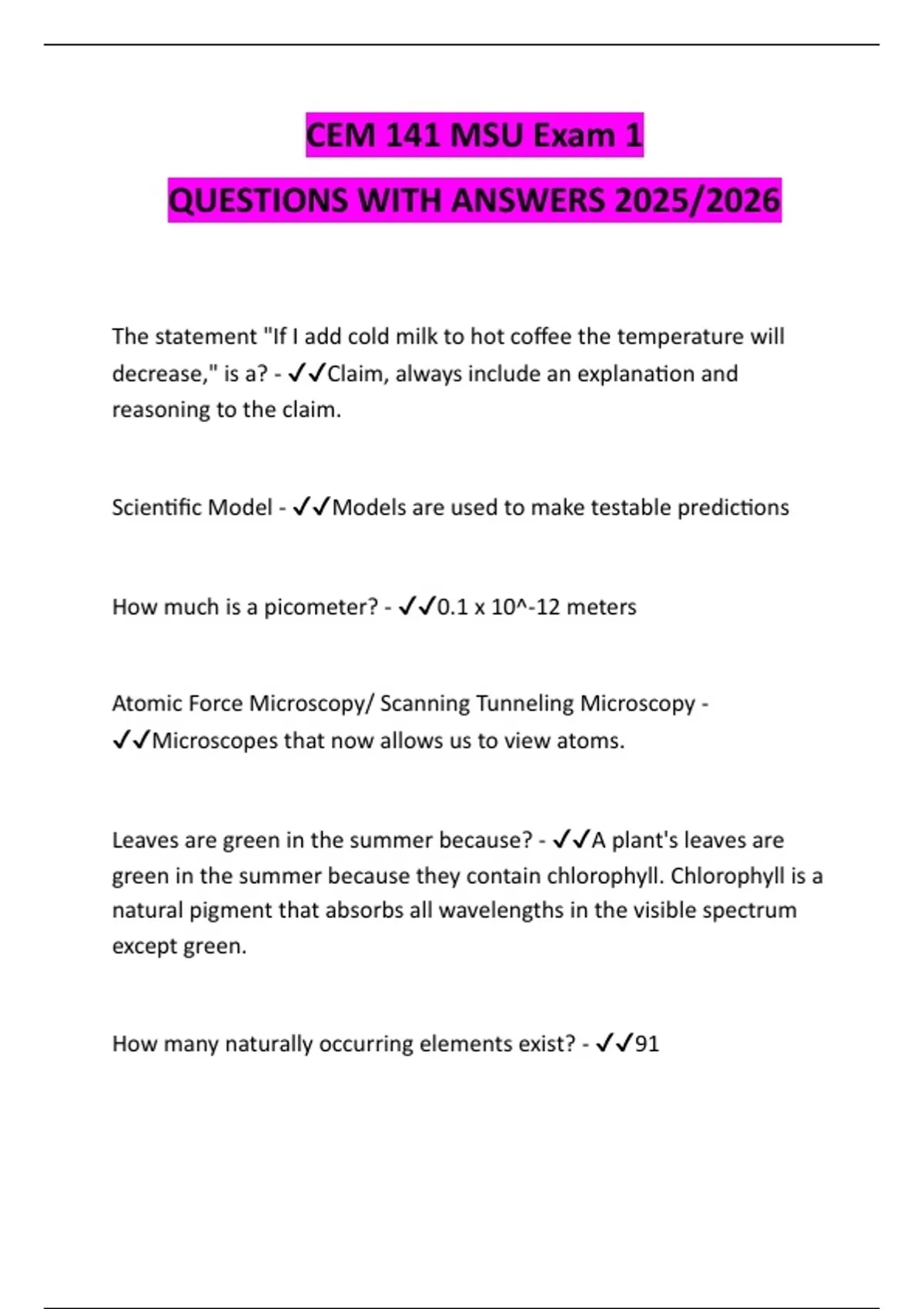 CEM 141 MSU Exam 1

QUESTIONS WITH ANSWERS 2025/2026

The statement "If I add cold milk to hot coffee the temperature will decrease," is a? - ✓✓Claim, always include an explanation and reasoning to the claim.

Scientific Model - ✓✓Models are used to make testable predictions

How much is a picometer? - ✓✓0.1 x 10^-12 meters

Atomic Force Microscopy/ Scanning Tunneling Microscopy - ✓✓Microscopes that now allows us to view atoms.

Leaves are green in the summer because? - ✓✓A plant's leaves are green in the summer because they contain chlorophyll. Chlorophyll is a natural pigment that absorbs all wavelengths in the visible spectrum except green.

How many naturally occurring elements exist? - ✓✓91